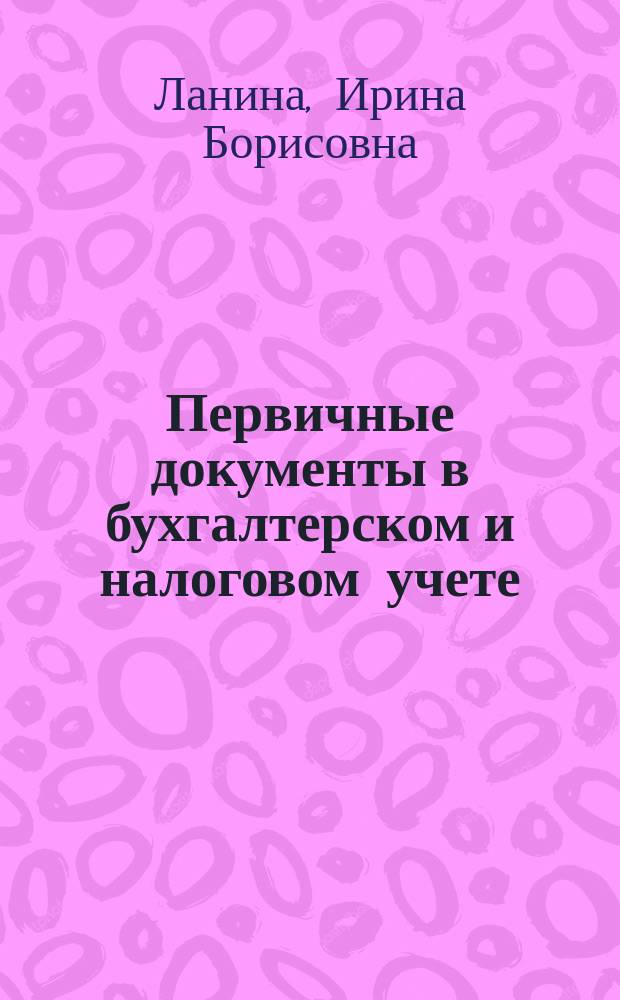 Ланина, Ирина Борисовна

Первичные документы в бухгалтерском и налоговом учете